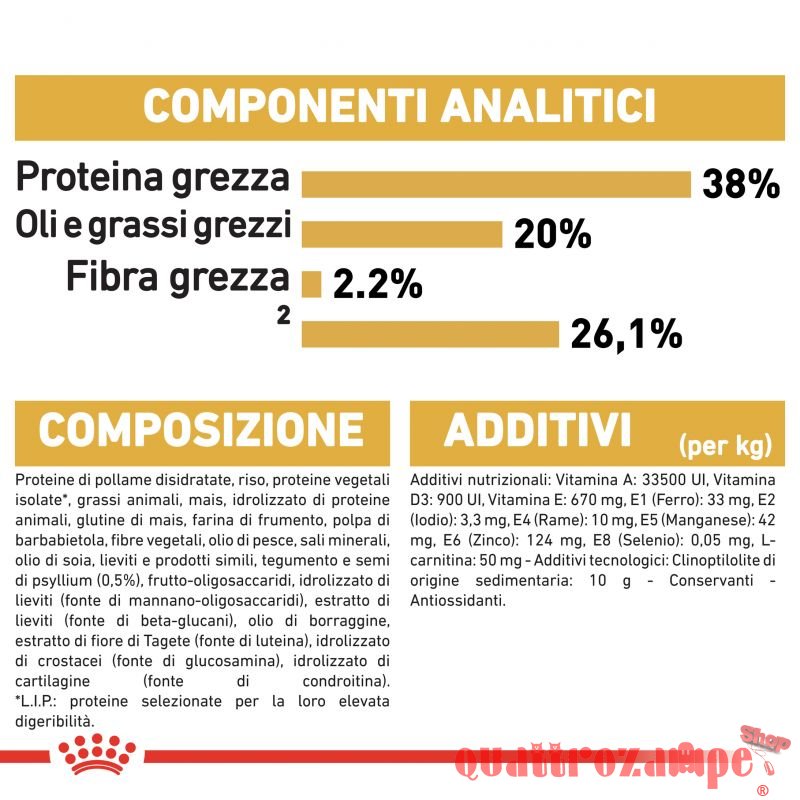 COMPONENTI ANALITICI

Proteina grezza 38%
Oli e grassi grezzi 20%
Fibra grezza 2.2%
2 26,1%

COMPOSIZIONE

Proteine di pollame disidratate, riso, proteine vegetali isolate*, grassi animali, mais, idrolizzato di proteine animali, glutine di mais, farina di frumento, polpa di barbabietola, fibre vegetali, olio di pesce, sali minerali, olio di soia, lieviti e prodotti simili, tegumento e semi di psyllium (0,5%), frutto-oligosaccaridi, idrolizzato di lieviti (fonte di mannano-oligosaccaridi), estratto di lieviti (fonte di beta-glucani), olio di borraggine, estratto di fiore di Tagete (fonte di luteina), idrolizzato di crostacei (fonte di glucosamina), idrolizzato di cartilagine (fonte di condroitina). *L.I.P.: proteine selezionate per la loro elevata digeribilità.

ADDITIVI (per kg)

Additivi nutrizionali: Vitamina A: 33500 UI, Vitamina D3: 900 UI, Vitamina E: 670 mg, E1 (Ferro): 33 mg, E2 (Iodio): 3,3 mg, E4 (Rame): 10 mg, E5 (Manganese): 42 mg, E6 (Zinco): 124 mg, E8 (Selenio): 0,05 mg, L-carnitina: 50 mg - Additivi tecnologici: Clinoptilolite di origine sedimentaria: 10 g - Conservanti - Antiossidanti.

quattrozampe Shop ®